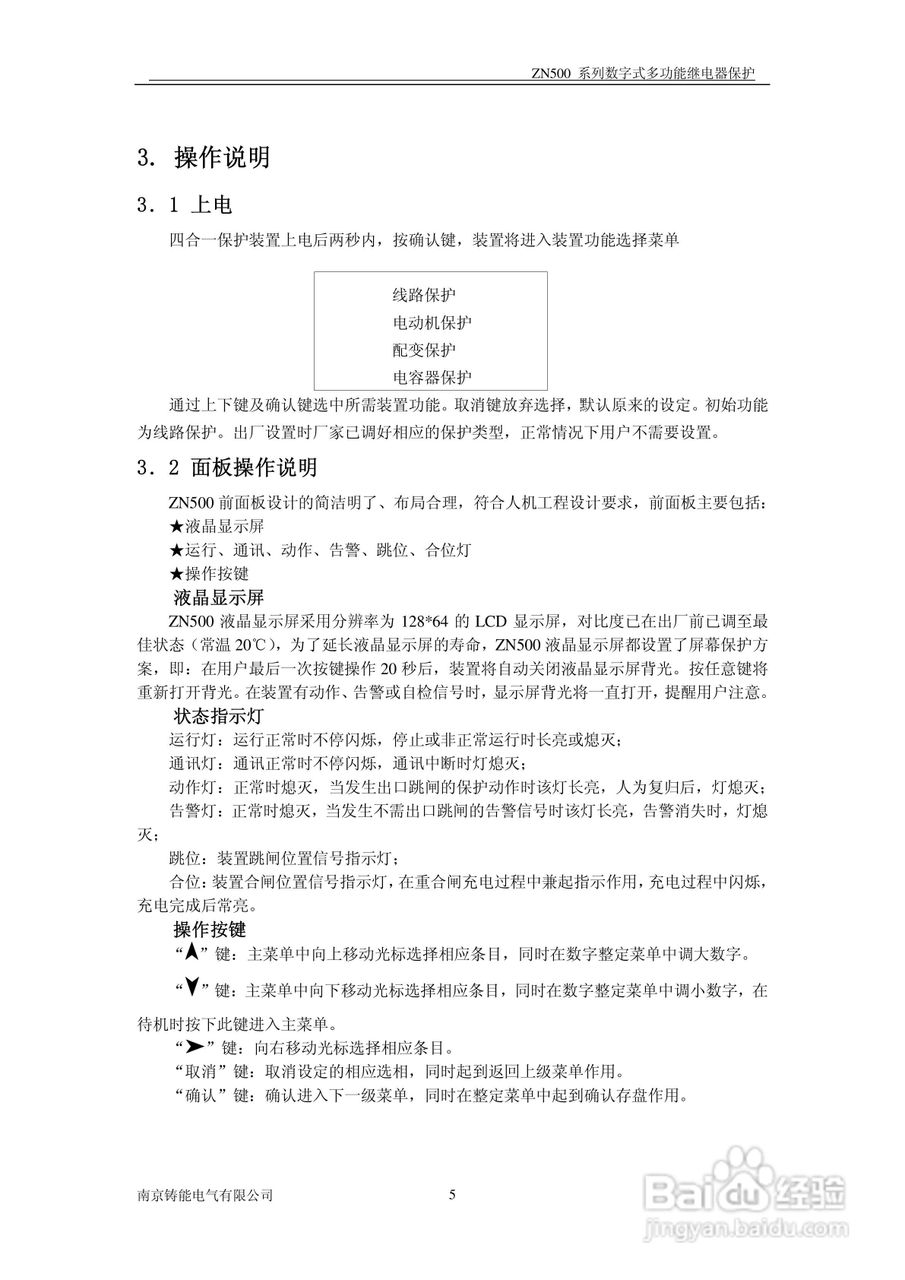 ZN500 系列数字式多功能继电器保护

3. 操作说明

3．1 上电

四合一保护装置上电后两秒内，按确认键，装置将进入装置功能选择菜单

线路保护
电动机保护
配变保护
电容器保护

通过上下键及确认键选中所需装置功能。取消键放弃选择，默认原来的设定。初始功能为线路保护。出厂设置时厂家已调好相应的保护类型，正常情况下用户不需要设置。

3．2 面板操作说明

ZN500 前面板设计的简洁明了、布局合理，符合人机工程设计要求，前面板主要包括：
★液晶显示屏
★运行、通讯、动作、告警、跳位、合位灯
★操作按键

液晶显示屏

ZN500 液晶显示屏采用分辨率为 128*64 的 LCD 显示屏，对比度已在出厂前已调至最佳状态（常温 20℃），为了延长液晶显示屏的寿命，ZN500 液晶显示屏都设置了屏幕保护方案，即：在用户最后一次按键操作 20 秒后，装置将自动关闭液晶显示屏背光。按任意键将重新打开背光。在装置有动作、告警或自检信号时，显示屏背光将一直打开，提醒用户注意。

状态指示灯

运行灯：运行正常时不停闪烁，停止或非正常运行时长亮或熄灭；
通讯灯：通讯正常时不停闪烁，通讯中断时灯熄灭；
动作灯：正常时熄灭，当发生出口跳闸的保护动作时该灯长亮，人为复归后，灯熄灭；
告警灯：正常时熄灭，当发生不需出口跳闸的告警信号时该灯长亮，告警消失时，灯熄灭；
跳位：装置跳闸位置信号指示灯；
合位：装置合闸位置信号指示灯，在重合闸充电过程中兼起指示作用，充电过程中闪烁，充电完成后常亮。

操作按键

“▲”键：主菜单中向上移动光标选择相应条目，同时在数字整定菜单中调大数字。
“▼”键：主菜单中向下移动光标选择相应条目，同时在数字整定菜单中调小数字，在待机时按下此键进入主菜单。
“➤”键：向右移动光标选择相应条目。
“取消”键：取消设定的相应选相，同时起到返回上级菜单作用。
“确认”键：确认进入下一级菜单，同时在整定菜单中起到确认存盘作用。

南京铸能电气有限公司 5

Baidu经验
jingyan.baidu.com